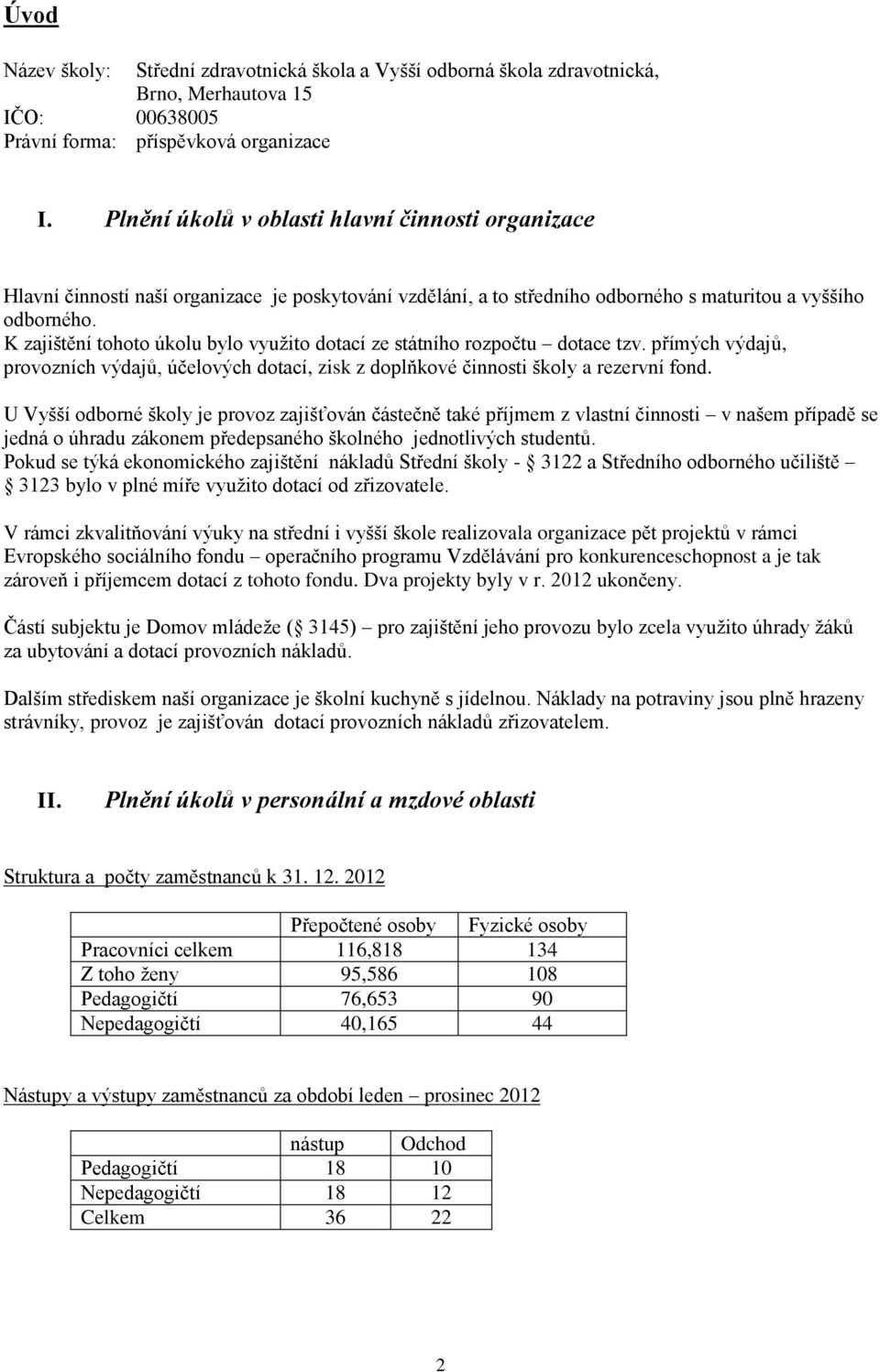 Úvod

Název školy: Střední zdravotnická škola a Vyšší odborná škola zdravotnická, Brno, Merhautova 15
IČO: 00638005
Právní forma: příspěvková organizace

I. Plnění úkolů v oblasti hlavní činnosti organizace

Hlavní činností naší organizace je poskytování vzdělání, a to středního odborného s maturitou a vyššího odborného.
K zajištění tohoto úkolu bylo využito dotací ze státního rozpočtu – dotace tzv. přímých výdajů, provozních výdajů, účelových dotací, zisk z doplňkové činnosti školy a rezervní fond.

U Vyšší odborné školy je provoz zajišťován částečně také příjmem z vlastní činnosti – v našem případě se jedná o úhradu zákonem předepsaného školného jednotlivých studentů.
Pokud se týká ekonomického zajištění nákladů Střední školy - 3122 a Středního odborného učiliště – 3123 bylo v plné míře využito dotací od zřizovatele.

V rámci zkvalitňování výuky na střední i vyšší škole realizovala organizace pět projektů v rámci Evropského sociálního fondu – operačního programu Vzdělávání pro konkurenceschopnost a je tak zároveň i příjemcem dotací z tohoto fondu. Dva projekty byly v r. 2012 ukončeny.

Částí subjektu je Domov mládeže ( 3145) – pro zajištění jeho provozu bylo zcela využito úhrady žáků za ubytování a dotací provozních nákladů.

Dalším střediskem naší organizace je školní kuchyně s jídelnou. Náklady na potraviny jsou plně hrazeny strávníky, provoz je zajišťován dotací provozních nákladů zřizovatelem.

II. Plnění úkolů v personální a mzdové oblasti

Struktura a počty zaměstnanců k 31. 12. 2012

| | Přepočtené osoby | Fyzické osoby |
|---|---|---|
| Pracovníci celkem | 116,818 | 134 |
| Z toho ženy | 95,586 | 108 |
| Pedagogičtí | 76,653 | 90 |
| Nepedagogičtí | 40,165 | 44 |

Nástupy a výstupy zaměstnanců za období leden – prosinec 2012

| | nástup | Odchod |
|---|---|---|
| Pedagogičtí | 18 | 10 |
| Nepedagogičtí | 18 | 12 |
| Celkem | 36 | 22 |

2